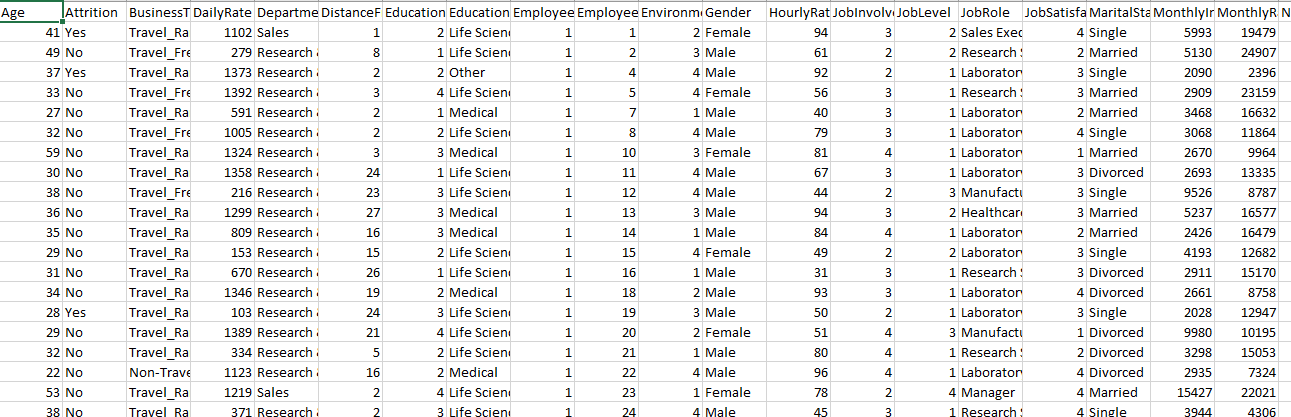 | Age | Attrition | BusinessT | DailyRate | Departme | DistanceF | Education | Education | Employee | Employee | Environm | Gender | HourlyRat | JobInvolv | JobLevel | JobRole | JobSatisfa | MaritalSta | MonthlyIr | MonthlyR | N |
|---|---|---|---|---|---|---|---|---|---|---|---|---|---|---|---|---|---|---|---|---|
| 41 | Yes | Travel_Ra | 1102 | Sales | 1 | 2 | Life Scien | 1 | 1 | 2 | Female | 94 | 3 | 2 | Sales Exec | 4 | Single | 5993 | 19479 | |
| 49 | No | Travel_Fre | 279 | Research | 8 | 1 | Life Scien | 1 | 2 | 3 | Male | 61 | 2 | 2 | Research | 2 | Married | 5130 | 24907 | |
| 37 | Yes | Travel_Ra | 1373 | Research | 2 | 2 | Other | 1 | 4 | 4 | Male | 92 | 2 | 1 | Laborator | 3 | Single | 2090 | 2396 | |
| 33 | No | Travel_Fre | 1392 | Research | 3 | 4 | Life Scien | 1 | 5 | 4 | Female | 56 | 3 | 1 | Research | 3 | Married | 2909 | 23159 | |
| 27 | No | Travel_Ra | 591 | Research | 2 | 1 | Medical | 1 | 7 | 1 | Male | 40 | 3 | 1 | Laborator | 2 | Married | 3468 | 16632 | |
| 32 | No | Travel_Fre | 1005 | Research | 2 | 2 | Life Scien | 1 | 8 | 4 | Male | 79 | 3 | 1 | Laborator | 4 | Single | 3068 | 11864 | |
| 59 | No | Travel_Ra | 1324 | Research | 3 | 3 | Medical | 1 | 10 | 3 | Female | 81 | 4 | 1 | Laborator | 1 | Married | 2670 | 9964 | |
| 30 | No | Travel_Ra | 1358 | Research | 24 | 1 | Life Scien | 1 | 11 | 4 | Male | 67 | 3 | 1 | Laborator | 3 | Divorced | 2693 | 13335 | |
| 38 | No | Travel_Fre | 216 | Research | 23 | 3 | Life Scien | 1 | 12 | 4 | Male | 44 | 2 | 3 | Manufactu | 3 | Single | 9526 | 8787 | |
| 36 | No | Travel_Ra | 1299 | Research | 27 | 3 | Medical | 1 | 13 | 3 | Male | 94 | 3 | 2 | Healthcar | 3 | Married | 5237 | 16577 | |
| 35 | No | Travel_Ra | 809 | Research | 16 | 3 | Medical | 1 | 14 | 1 | Male | 84 | 4 | 1 | Laborator | 2 | Married | 2426 | 16479 | |
| 29 | No | Travel_Ra | 153 | Research | 15 | 2 | Life Scien | 1 | 15 | 4 | Female | 49 | 2 | 2 | Laborator | 3 | Single | 4193 | 12682 | |
| 31 | No | Travel_Ra | 670 | Research | 26 | 1 | Life Scien | 1 | 16 | 1 | Male | 31 | 3 | 1 | Research | 3 | Divorced | 2911 | 15170 | |
| 34 | No | Travel_Ra | 1346 | Research | 19 | 2 | Medical | 1 | 18 | 2 | Male | 93 | 3 | 1 | Laborator | 4 | Divorced | 2661 | 8758 | |
| 28 | Yes | Travel_Ra | 103 | Research | 24 | 3 | Life Scien | 1 | 19 | 3 | Male | 50 | 2 | 1 | Laborator | 3 | Single | 2028 | 12947 | |
| 29 | No | Travel_Ra | 1389 | Research | 21 | 4 | Life Scien | 1 | 20 | 2 | Female | 51 | 4 | 3 | Manufactu | 1 | Divorced | 9980 | 10195 | |
| 32 | No | Travel_Ra | 334 | Research | 5 | 2 | Life Scien | 1 | 21 | 1 | Male | 80 | 4 | 1 | Research | 2 | Divorced | 3298 | 15053 | |
| 22 | No | Non-Trave | 1123 | Research | 16 | 2 | Medical | 1 | 22 | 4 | Male | 96 | 4 | 1 | Laborator | 4 | Divorced | 2935 | 7324 | |
| 53 | No | Travel_Ra | 1219 | Sales | 2 | 4 | Life Scien | 1 | 23 | 1 | Female | 78 | 2 | 4 | Manager | 4 | Married | 15427 | 22021 | |
| 38 | No | Travel_Ra | 371 | Research | 2 | 3 | Life Scien | 1 | 24 | 4 | Male | 45 | 3 | 1 | Research | 4 | Single | 3944 | 4306 | |